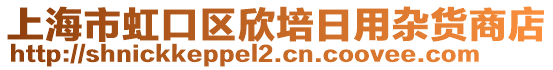 上海市虹口区欣培日用杂货商店
http://shnickkeppel2.cn.coovee.com